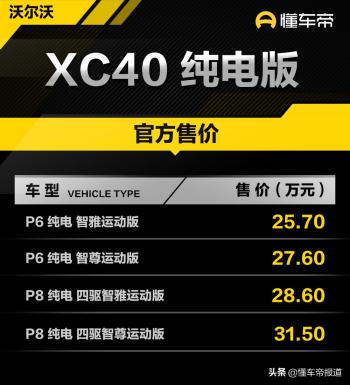 沃尔沃

懂车帝

XC40 纯电版

官方售价

| 车型 VEHICLE TYPE | 售价（万元） |
|---|---|
| P6 纯电 智雅运动版 | 25.70 |
| P6 纯电 智尊运动版 | 27.60 |
| P8 纯电 四驱智雅运动版 | 28.60 |
| P8 纯电 四驱智尊运动版 | 31.50 |

头条 @懂车帝报道